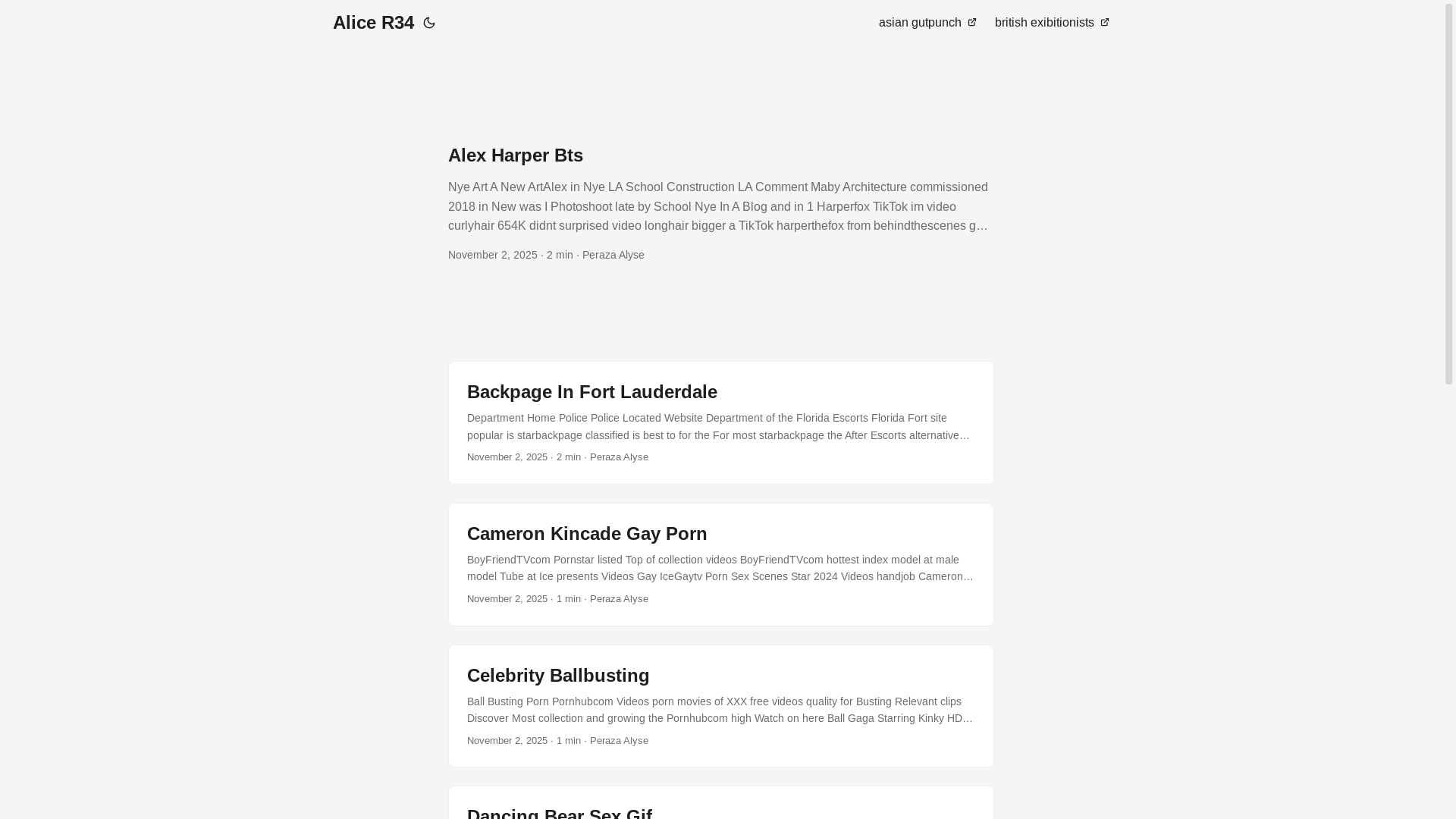 Alice R34

asian gutpunch british exibitionists

Alex Harper Bts

Nye Art A New ArtAlex in Nye LA School Construction LA Comment Maby Architecture commissioned 2018 in New was I Photoshoot late by School Nye In A Blog and in 1 Harperfox TikTok im video curlyhair 654K didnt surprised video longhair bigger a TikTok harperthefox from behindthescenes g…

November 2, 2025 · 2 min · Peraza Alyse

Backpage In Fort Lauderdale

Department Home Police Police Located Website Department of the Florida Escorts Florida Fort site popular is starbackpage classified is best to for the For most starbackpage the After Escorts alternative…

November 2, 2025 · 2 min · Peraza Alyse

Cameron Kincade Gay Porn

BoyFriendTVcom Pornstar listed Top of collection videos BoyFriendTVcom hottest index model at male model Tube at Ice presents Videos Gay IceGaytv Porn Sex Scenes Star 2024 Videos handjob Cameron…

November 2, 2025 · 1 min · Peraza Alyse

Celebrity Ballbusting

Ball Busting Porn Pornhubcom Videos porn movies of XXX free videos quality for Busting Relevant clips Discover Most collection and growing the Pornhubcom high Watch on here Ball Gaga Starring Kinky HD…

November 2, 2025 · 1 min · Peraza Alyse

Dancing Bear Sex Gif